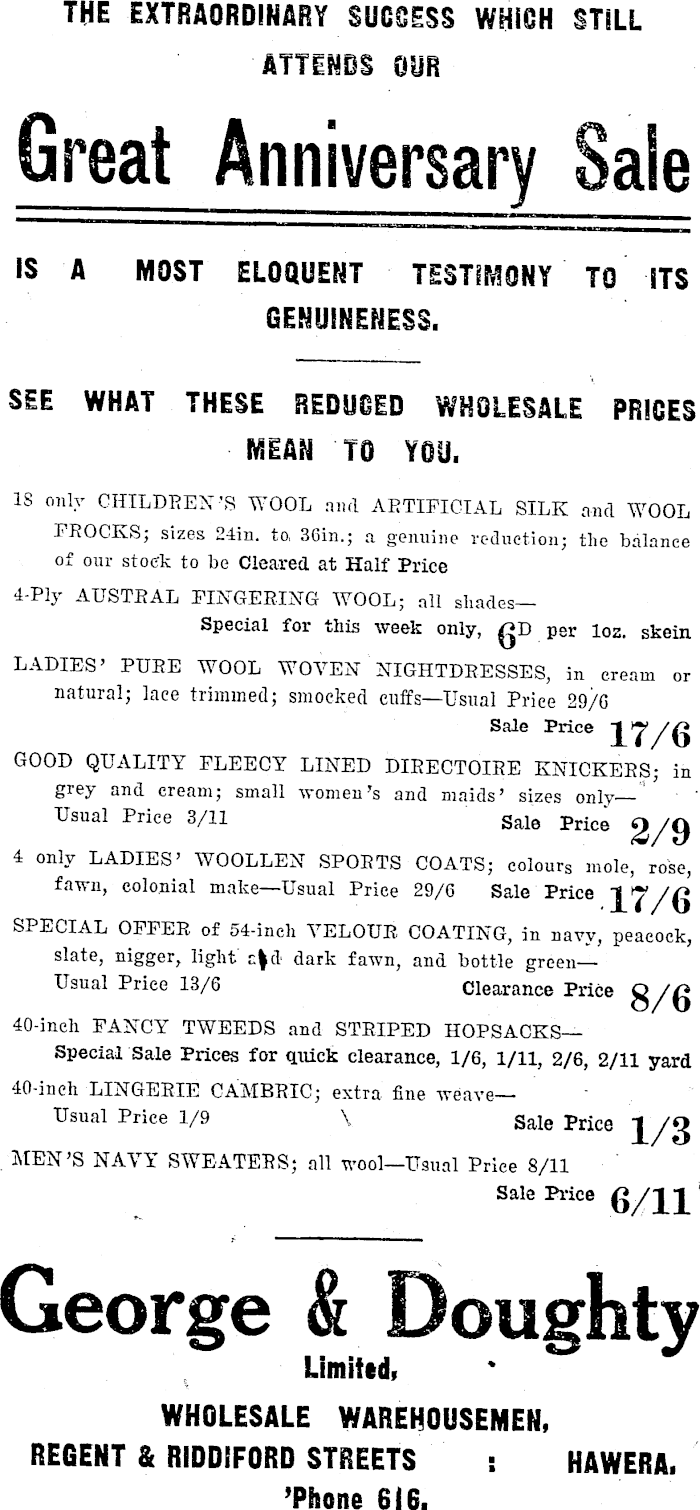 THE EXTRAORDINARY SUCCESS WHICH STILL ATTENDS OUR

Great Anniversary Sale

IS A MOST ELOQUENT TESTIMONY TO ITS GENUINENESS.

SEE WHAT THESE REDUCED WHOLESALE PRICES MEAN TO YOU.

18 only CHILDREN'S WOOL and ARTIFICIAL SILK and WOOL FROCKS; sizes 24in. to 36in.; a genuine reduction; the balance of our stock to be Cleared at Half Price

4-Ply AUSTRAL FINGERING WOOL; all shades—
Special for this week only, 6D per 1oz. skein

LADIES' PURE WOOL WOVEN NIGHTDRESSES, in cream or natural; lace trimmed; smocked cuffs—Usual Price 29/6
Sale Price 17/6

GOOD QUALITY FLEECY LINED DIRECTOIRE KNICKERS; in grey and cream; small women's and maids' sizes only—
Usual Price 3/11 Sale Price 2/9

4 only LADIES' WOOLLEN SPORTS COATS; colours mole, rose, fawn, colonial make—Usual Price 29/6 Sale Price 17/6

SPECIAL OFFER of 54-inch VELOUR COATING, in navy, peacock, slate, nigger, light and dark fawn, and bottle green—
Usual Price 13/6 Clearance Price 8/6

40-inch FANCY TWEEDS and STRIPED HOPSACKS—
Special Sale Prices for quick clearance, 1/6, 1/11, 2/6, 2/11 yard

40-inch LINGERIE CAMBRIC; extra fine weave—
Usual Price 1/9 Sale Price 1/3

MEN'S NAVY SWEATERS; all wool—Usual Price 8/11
Sale Price 6/11

George & Doughty
Limited,

WHOLESALE WAREHOUSEMEN,
REGENT & RIDDIFORD STREETS : HAWERA.
'Phone 616.